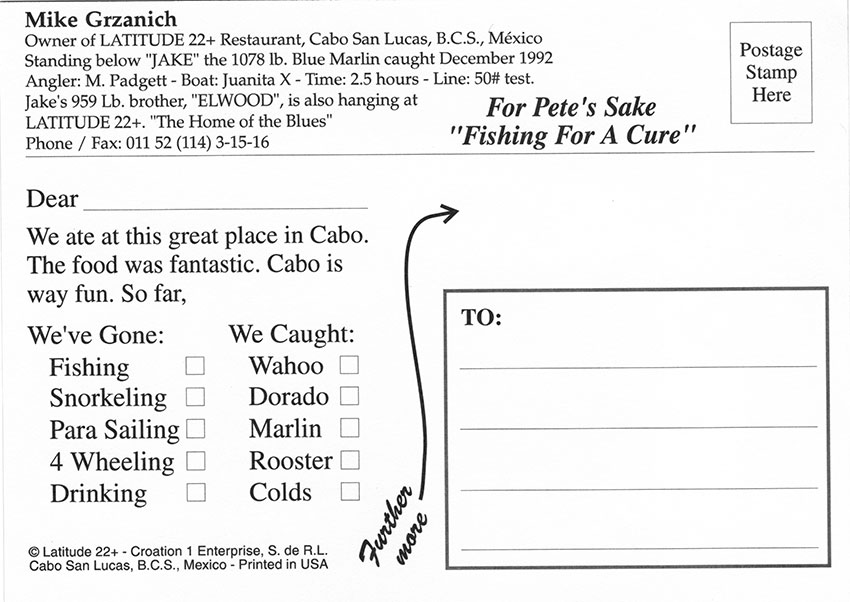 Mike Grzanich
Owner of LATITUDE 22+ Restaurant, Cabo San Lucas, B.C.S., México
Standing below "JAKE" the 1078 lb. Blue Marlin caught December 1992
Angler: M. Padgett - Boat: Juanita X - Time: 2.5 hours - Line: 50# test.
Jake's 959 Lb. brother, "ELWOOD", is also hanging at
LATITUDE 22+. "The Home of the Blues"
Phone / Fax: 011 52 (114) 3-15-16

For Pete's Sake
"Fishing For A Cure"

Postage
Stamp
Here

Dear ____

We ate at this great place in Cabo. The food was fantastic. Cabo is way fun. So far,

We've Gone:
Fishing ☐
Snorkeling ☐
Para Sailing ☐
4 Wheeling ☐
Drinking ☐

We Caught:
Wahoo ☐
Dorado ☐
Marlin ☐
Rooster ☐
Colds ☐

Further more

TO:
____
____
____
____

© Latitude 22+ - Croation 1 Enterprise, S. de R.L.
Cabo San Lucas, B.C.S., Mexico - Printed in USA